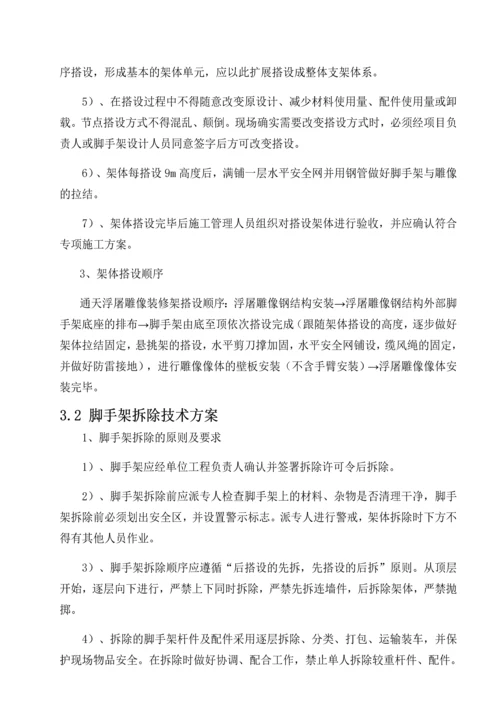 序搭设，形成基本的架体单元，应以此扩展搭设成整体支架体系。

5）、在搭设过程中不得随意改变原设计、减少材料使用量、配件使用量或卸载。节点搭设方式不得混乱、颠倒。现场确实需要改变搭设方式时，必须经项目负责人或脚手架设计人员同意签字后方可改变搭设。

6）、架体每搭设 9m 高度后，满铺一层水平安全网并用钢管做好脚手架与雕像的拉结。

7）、架体搭设完毕后施工管理人员组织对搭设架体进行验收，并应确认符合专项施工方案。

3、架体搭设顺序

通天浮屠雕像装修架搭设顺序：浮屠雕像钢结构安装→浮屠雕像钢结构外部脚手架底座的排布→脚手架由底至顶依次搭设完成（跟随架体搭设的高度，逐步做好架体拉结固定，悬挑架的搭设，水平剪刀撑加固，水平安全网铺设，缆风绳的固定，并做好防雷接地），进行雕像像体的壁板安装（不含手臂安装）→浮屠雕像像体安装完毕。

3.2 脚手架拆除技术方案

1、脚手架拆除的原则及要求

1）、脚手架应经单位工程负责人确认并签署拆除许可令后拆除。

2）、脚手架拆除前应派专人检查脚手架上的材料、杂物是否清理干净，脚手架拆除前必须划出安全区，并设置警示标志。派专人进行警戒，架体拆除时下方不得有其他人员作业。

3）、脚手架拆除顺序应遵循“后搭设的先拆，先搭设的后拆”原则。从顶层开始，逐层向下进行，严禁上下同时拆除，严禁先拆连墙件，后拆除架体，严禁抛掷。

4）、拆除的脚手架杆件及配件采用逐层拆除、分类、打包、运输装车，并保护现场物品安全。在拆除时做好协调、配合工作，禁止单人拆除较重杆件、配件。